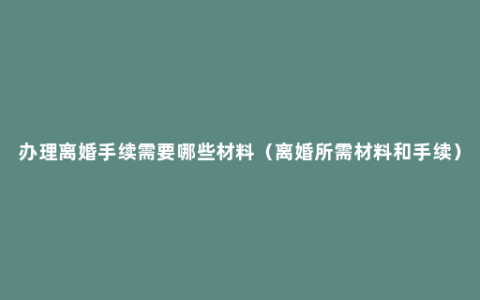 办理离婚手续需要哪些材料（离婚所需材料和手续）